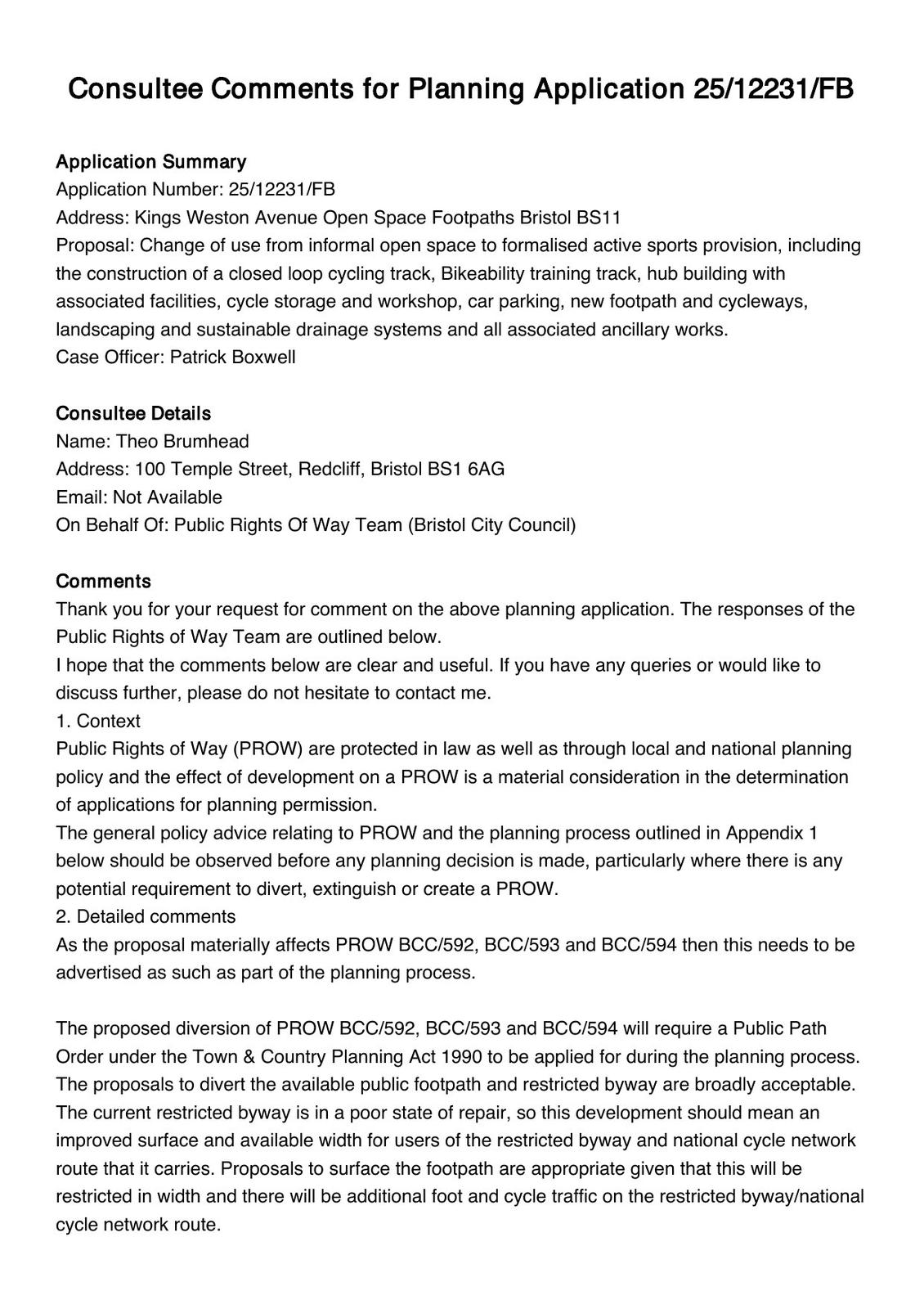 Consultee Comments for Planning Application 25/12231/FB

Application Summary
Application Number: 25/12231/FB
Address: Kings Weston Avenue Open Space Footpaths Bristol BS11
Proposal: Change of use from informal open space to formalised active sports provision, including the construction of a closed loop cycling track, Bikeability training track, hub building with associated facilities, cycle storage and workshop, car parking, new footpath and cycleways, landscaping and sustainable drainage systems and all associated ancillary works.
Case Officer: Patrick Boxwell

Consultee Details
Name: Theo Brumhead
Address: 100 Temple Street, Redcliff, Bristol BS1 6AG
Email: Not Available
On Behalf Of: Public Rights Of Way Team (Bristol City Council)

Comments
Thank you for your request for comment on the above planning application. The responses of the Public Rights of Way Team are outlined below.
I hope that the comments below are clear and useful. If you have any queries or would like to discuss further, please do not hesitate to contact me.
1. Context
Public Rights of Way (PROW) are protected in law as well as through local and national planning policy and the effect of development on a PROW is a material consideration in the determination of applications for planning permission.
The general policy advice relating to PROW and the planning process outlined in Appendix 1 below should be observed before any planning decision is made, particularly where there is any potential requirement to divert, extinguish or create a PROW.
2. Detailed comments
As the proposal materially affects PROW BCC/592, BCC/593 and BCC/594 then this needs to be advertised as such as part of the planning process.

The proposed diversion of PROW BCC/592, BCC/593 and BCC/594 will require a Public Path Order under the Town & Country Planning Act 1990 to be applied for during the planning process. The proposals to divert the available public footpath and restricted byway are broadly acceptable. The current restricted byway is in a poor state of repair, so this development should mean an improved surface and available width for users of the restricted byway and national cycle network route that it carries. Proposals to surface the footpath are appropriate given that this will be restricted in width and there will be additional foot and cycle traffic on the restricted byway/national cycle network route.